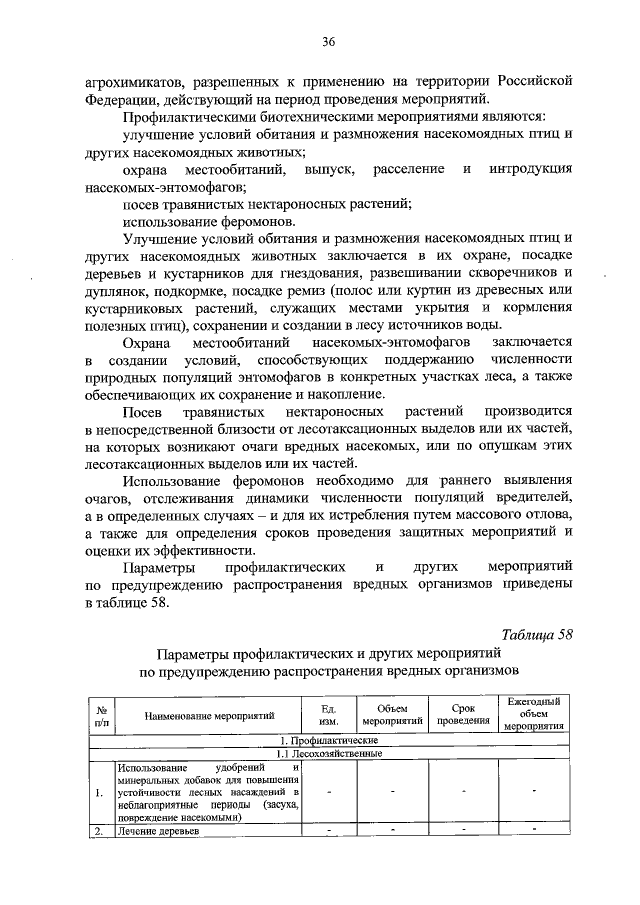 36

агрохимикатов, разрешенных к применению на территории Российской Федерации, действующий на период проведения мероприятий.

Профилактическими биотехническими мероприятиями являются:

улучшение условий обитания и размножения насекомоядных птиц и других насекомоядных животных;

охрана местообитаний, выпуск, расселение и интродукция насекомых-энтомофагов;

посев травянистых нектароносных растений;

использование феромонов.

Улучшение условий обитания и размножения насекомоядных птиц и других насекомоядных животных заключается в их охране, посадке деревьев и кустарников для гнездования, развешивании скворечников и дуплянок, подкормке, посадке ремиз (полос или куртин из древесных или кустарниковых растений, служащих местами укрытия и кормления полезных птиц), сохранении и создании в лесу источников воды.

Охрана местообитаний насекомых-энтомофагов заключается в создании условий, способствующих поддержанию численности природных популяций энтомофагов в конкретных участках леса, а также обеспечивающих их сохранение и накопление.

Посев травянистых нектароносных растений производится в непосредственной близости от лесотаксационных выделов или их частей, на которых возникают очаги вредных насекомых, или по опушкам этих лесотаксационных выделов или их частей.

Использование феромонов необходимо для раннего выявления очагов, отслеживания динамики численности популяций вредителей, а в определенных случаях – и для их истребления путем массового отлова, а также для определения сроков проведения защитных мероприятий и оценки их эффективности.

Параметры профилактических и других мероприятий по предупреждению распространения вредных организмов приведены в таблице 58.

Таблица 58

Параметры профилактических и других мероприятий по предупреждению распространения вредных организмов

| № п/п | Наименование мероприятий | Ед. изм. | Объем мероприятий | Срок проведения | Ежегодный объем мероприятия |
|---|---|---|---|---|---|
| 1. Профилактические | | | | | |
| 1.1 Лесохозяйственные | | | | | |
| 1. | Использование удобрений и минеральных добавок для повышения устойчивости лесных насаждений в неблагоприятные периоды (засуха, повреждение насекомыми) | - | - | - | - |
| 2. | Лечение деревьев | - | - | - | - |